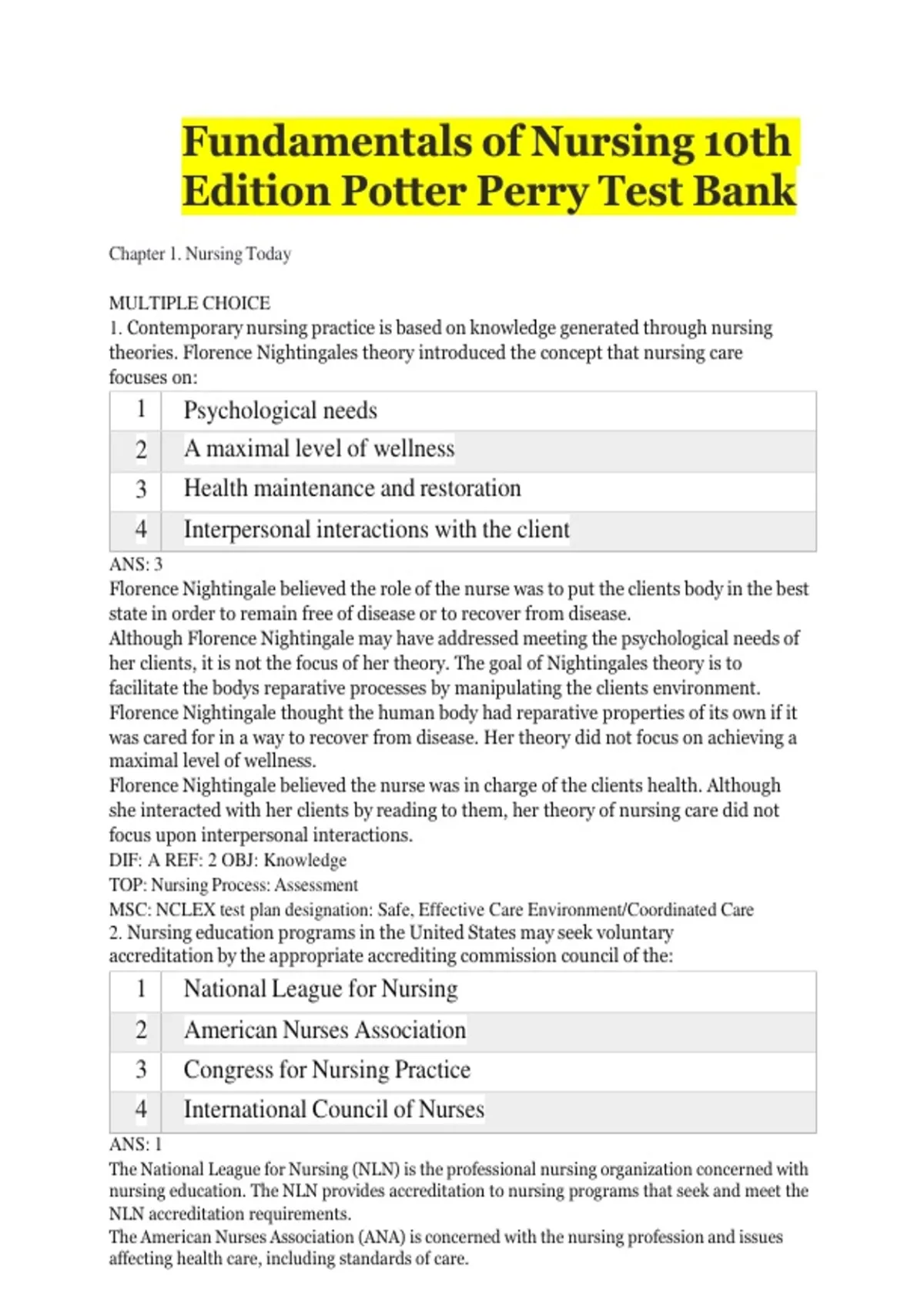 Fundamentals of Nursing 10th Edition Potter Perry Test Bank

Chapter 1. Nursing Today

MULTIPLE CHOICE
1. Contemporary nursing practice is based on knowledge generated through nursing theories. Florence Nightingales theory introduced the concept that nursing care focuses on:

| 1 | Psychological needs |
|---|---|
| 2 | A maximal level of wellness |
| 3 | Health maintenance and restoration |
| 4 | Interpersonal interactions with the client |

ANS: 3
Florence Nightingale believed the role of the nurse was to put the clients body in the best state in order to remain free of disease or to recover from disease.
Although Florence Nightingale may have addressed meeting the psychological needs of her clients, it is not the focus of her theory. The goal of Nightingales theory is to facilitate the bodys reparative processes by manipulating the clients environment.
Florence Nightingale thought the human body had reparative properties of its own if it was cared for in a way to recover from disease. Her theory did not focus on achieving a maximal level of wellness.
Florence Nightingale believed the nurse was in charge of the clients health. Although she interacted with her clients by reading to them, her theory of nursing care did not focus upon interpersonal interactions.
DIF: A REF: 2 OBJ: Knowledge
TOP: Nursing Process: Assessment
MSC: NCLEX test plan designation: Safe, Effective Care Environment/Coordinated Care
2. Nursing education programs in the United States may seek voluntary accreditation by the appropriate accrediting commission council of the:

| 1 | National League for Nursing |
|---|---|
| 2 | American Nurses Association |
| 3 | Congress for Nursing Practice |
| 4 | International Council of Nurses |

ANS: 1
The National League for Nursing (NLN) is the professional nursing organization concerned with nursing education. The NLN provides accreditation to nursing programs that seek and meet the NLN accreditation requirements.
The American Nurses Association (ANA) is concerned with the nursing profession and issues affecting health care, including standards of care.